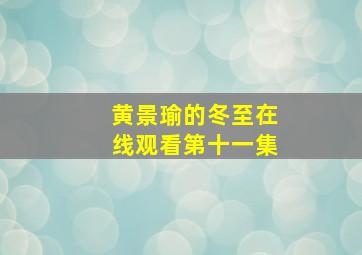 黄景瑜的冬至在线观看第十一集